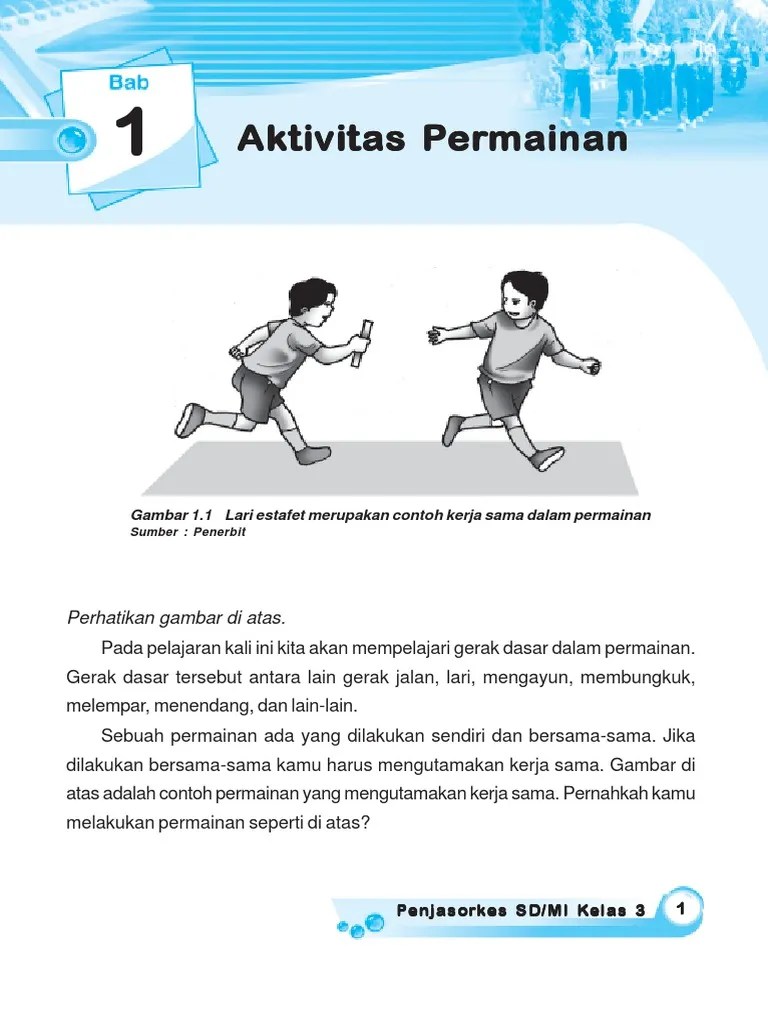 Bab
1
Aktivitas Permainan

Gambar 1.1 Lari estafet merupakan contoh kerja sama dalam permainan
Sumber : Penerbit

Perhatikan gambar di atas.

Pada pelajaran kali ini kita akan mempelajari gerak dasar dalam permainan. Gerak dasar tersebut antara lain gerak jalan, lari, mengayun, membungkuk, melempar, menendang, dan lain-lain.

Sebuah permainan ada yang dilakukan sendiri dan bersama-sama. Jika dilakukan bersama-sama kamu harus mengutamakan kerja sama. Gambar di atas adalah contoh permainan yang mengutamakan kerja sama. Pernahkah kamu melakukan permainan seperti di atas?

Penjasorkes SD/MI Kelas 3 1